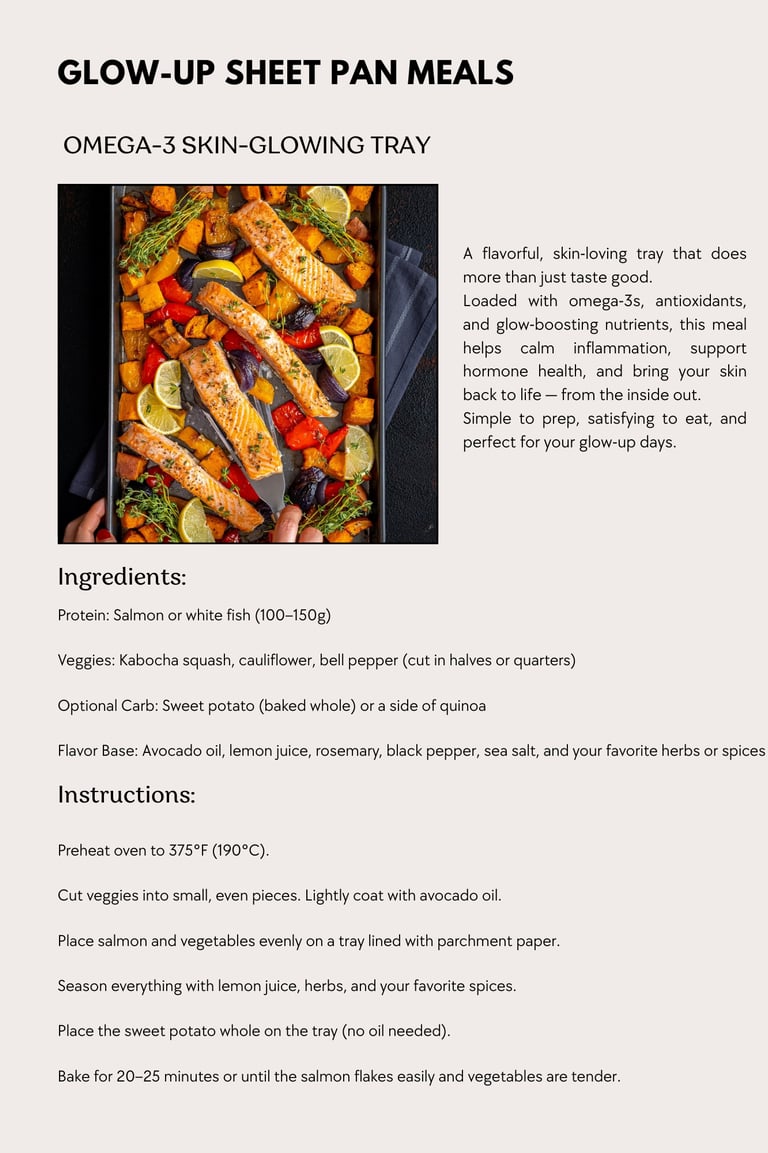 GLOW-UP SHEET PAN MEALS

OMEGA-3 SKIN-GLOWING TRAY

A flavorful, skin-loving tray that does more than just taste good.
Loaded with omega-3s, antioxidants, and glow-boosting nutrients, this meal helps calm inflammation, support hormone health, and bring your skin back to life — from the inside out.
Simple to prep, satisfying to eat, and perfect for your glow-up days.

Ingredients:

Protein: Salmon or white fish (100–150g)

Veggies: Kabocha squash, cauliflower, bell pepper (cut in halves or quarters)

Optional Carb: Sweet potato (baked whole) or a side of quinoa

Flavor Base: Avocado oil, lemon juice, rosemary, black pepper, sea salt, and your favorite herbs or spices

Instructions:

Preheat oven to 375°F (190°C).

Cut veggies into small, even pieces. Lightly coat with avocado oil.

Place salmon and vegetables evenly on a tray lined with parchment paper.

Season everything with lemon juice, herbs, and your favorite spices.

Place the sweet potato whole on the tray (no oil needed).

Bake for 20–25 minutes or until the salmon flakes easily and vegetables are tender.